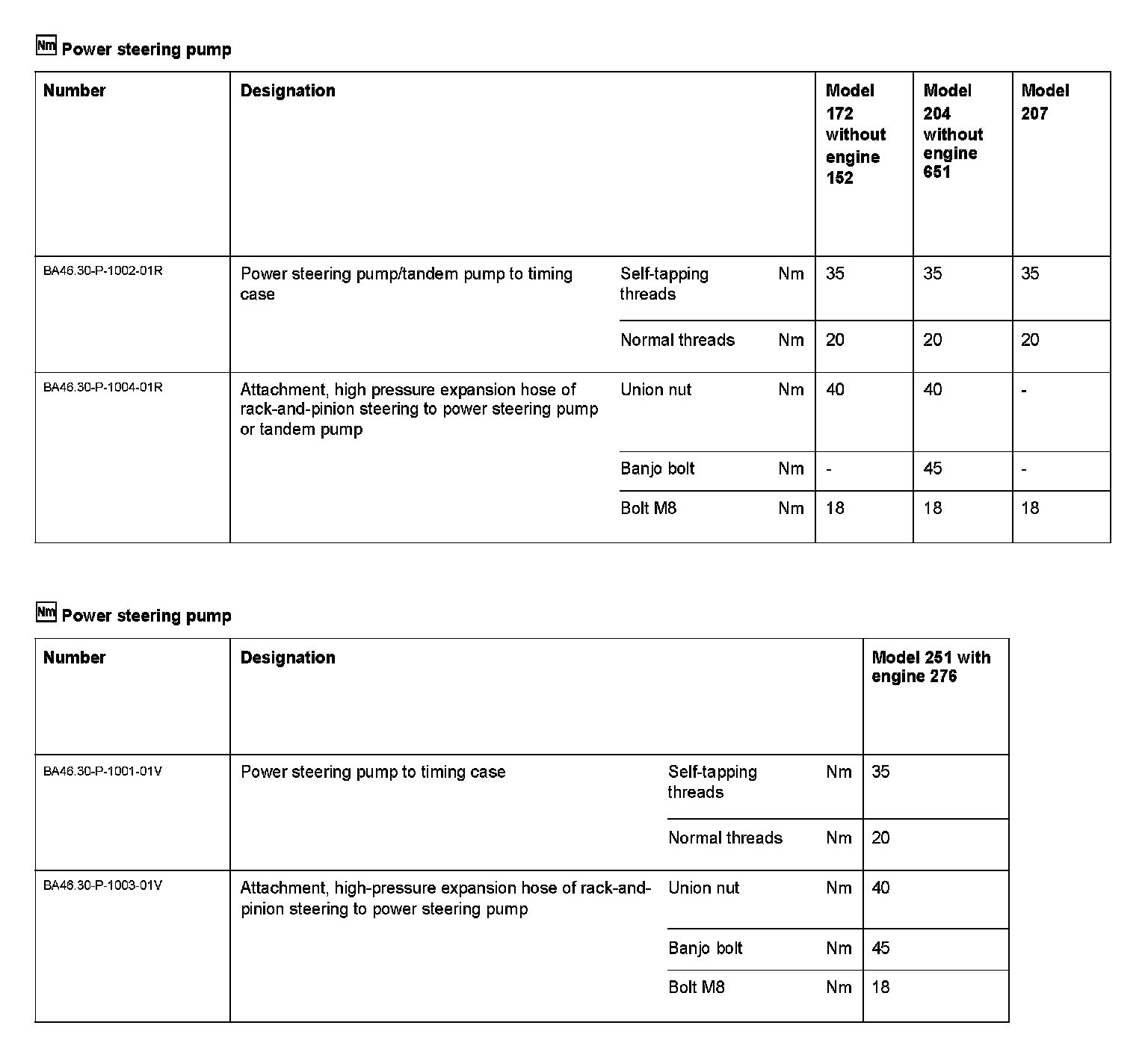 Nm Power steering pump

| Number | Designation | | | Model 172 without engine 152 | Model 204 without engine 651 | Model 207 |
|---|---|---|---|---|---|---|
| BA46.30-P-1002-01R | Power steering pump/tandem pump to timing case | Self-tapping threads | Nm | 35 | 35 | 35 |
| | | Normal threads | Nm | 20 | 20 | 20 |
| BA46.30-P-1004-01R | Attachment, high pressure expansion hose of rack-and-pinion steering to power steering pump or tandem pump | Union nut | Nm | 40 | 40 | - |
| | | Banjo bolt | Nm | - | 45 | - |
| | | Bolt M8 | Nm | 18 | 18 | 18 |

Nm Power steering pump

| Number | Designation | | | Model 251 with engine 276 |
|---|---|---|---|---|
| BA46.30-P-1001-01V | Power steering pump to timing case | Self-tapping threads | Nm | 35 |
| | | Normal threads | Nm | 20 |
| BA46.30-P-1003-01V | Attachment, high-pressure expansion hose of rack-and-pinion steering to power steering pump | Union nut | Nm | 40 |
| | | Banjo bolt | Nm | 45 |
| | | Bolt M8 | Nm | 18 |